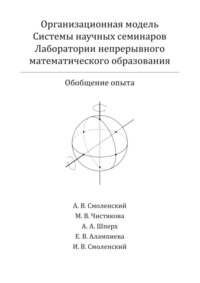 Организационная модель Системы научных семинаров Лаборатории непрерывного математического образования

Обобщение опыта

А. В. Смоленский
М. В. Чистякова
А. А. Шперх
Е. В. Алампиева
И. В. Смоленский